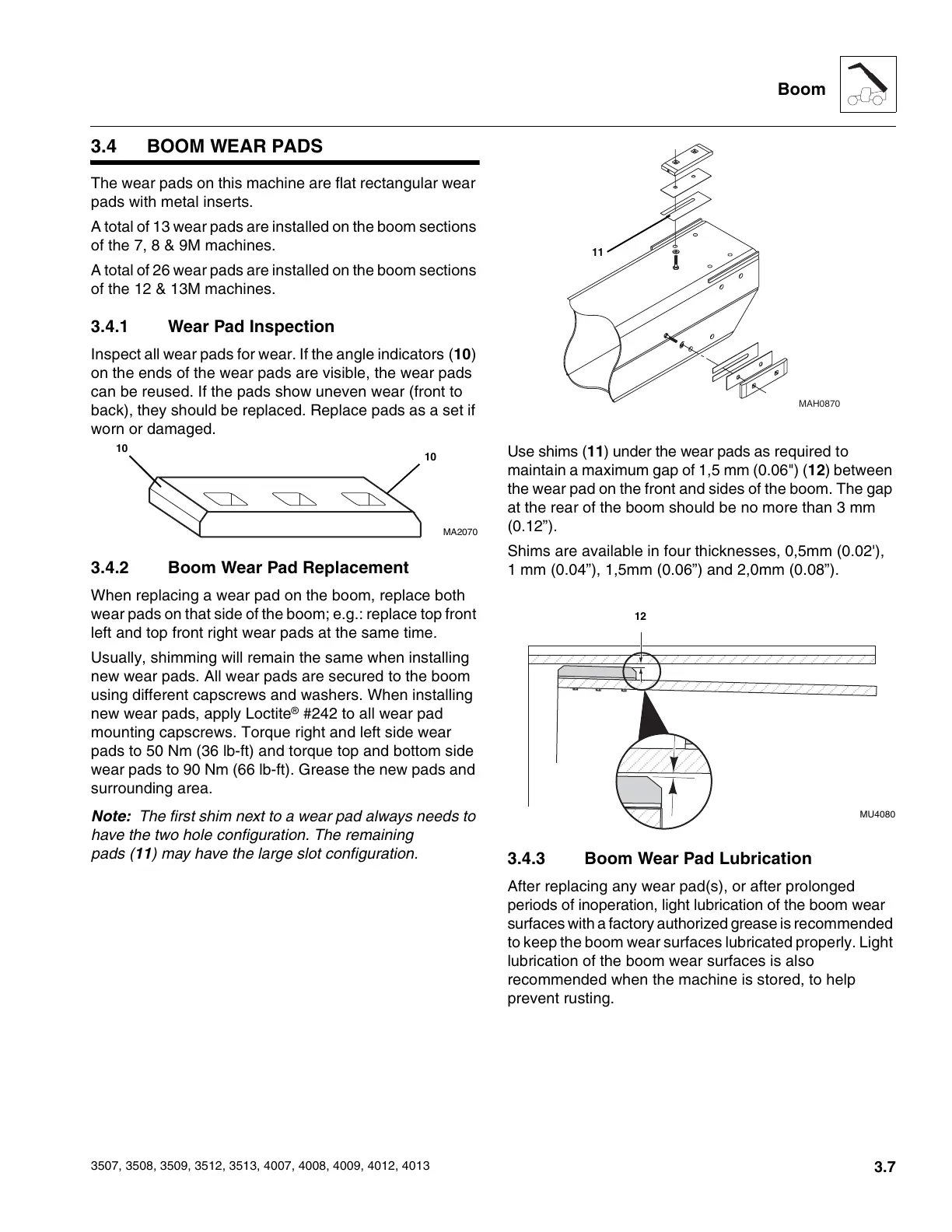 Boom

3.4 BOOM WEAR PADS

The wear pads on this machine are flat rectangular wear pads with metal inserts.

A total of 13 wear pads are installed on the boom sections of the 7, 8 & 9M machines.

A total of 26 wear pads are installed on the boom sections of the 12 & 13M machines.

3.4.1 Wear Pad Inspection

Inspect all wear pads for wear. If the angle indicators (10) on the ends of the wear pads are visible, the wear pads can be reused. If the pads show uneven wear (front to back), they should be replaced. Replace pads as a set if worn or damaged.

10

10

MA2070

3.4.2 Boom Wear Pad Replacement

When replacing a wear pad on the boom, replace both wear pads on that side of the boom; e.g.: replace top front left and top front right wear pads at the same time.

Usually, shimming will remain the same when installing new wear pads. All wear pads are secured to the boom using different capscrews and washers. When installing new wear pads, apply Loctite® #242 to all wear pad mounting capscrews. Torque right and left side wear pads to 50 Nm (36 lb-ft) and torque top and bottom side wear pads to 90 Nm (66 lb-ft). Grease the new pads and surrounding area.

Note: The first shim next to a wear pad always needs to have the two hole configuration. The remaining pads (11) may have the large slot configuration.

11

MAH0870

Use shims (11) under the wear pads as required to maintain a maximum gap of 1,5 mm (0.06") (12) between the wear pad on the front and sides of the boom. The gap at the rear of the boom should be no more than 3 mm (0.12”).

Shims are available in four thicknesses, 0,5mm (0.02'), 1 mm (0.04”), 1,5mm (0.06”) and 2,0mm (0.08”).

12

MU4080

3.4.3 Boom Wear Pad Lubrication

After replacing any wear pad(s), or after prolonged periods of inoperation, light lubrication of the boom wear surfaces with a factory authorized grease is recommended to keep the boom wear surfaces lubricated properly. Light lubrication of the boom wear surfaces is also recommended when the machine is stored, to help prevent rusting.

3507, 3508, 3509, 3512, 3513, 4007, 4008, 4009, 4012, 4013

3.7